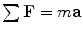 $\sum \mathbf{F} = m\mathbf{a}$